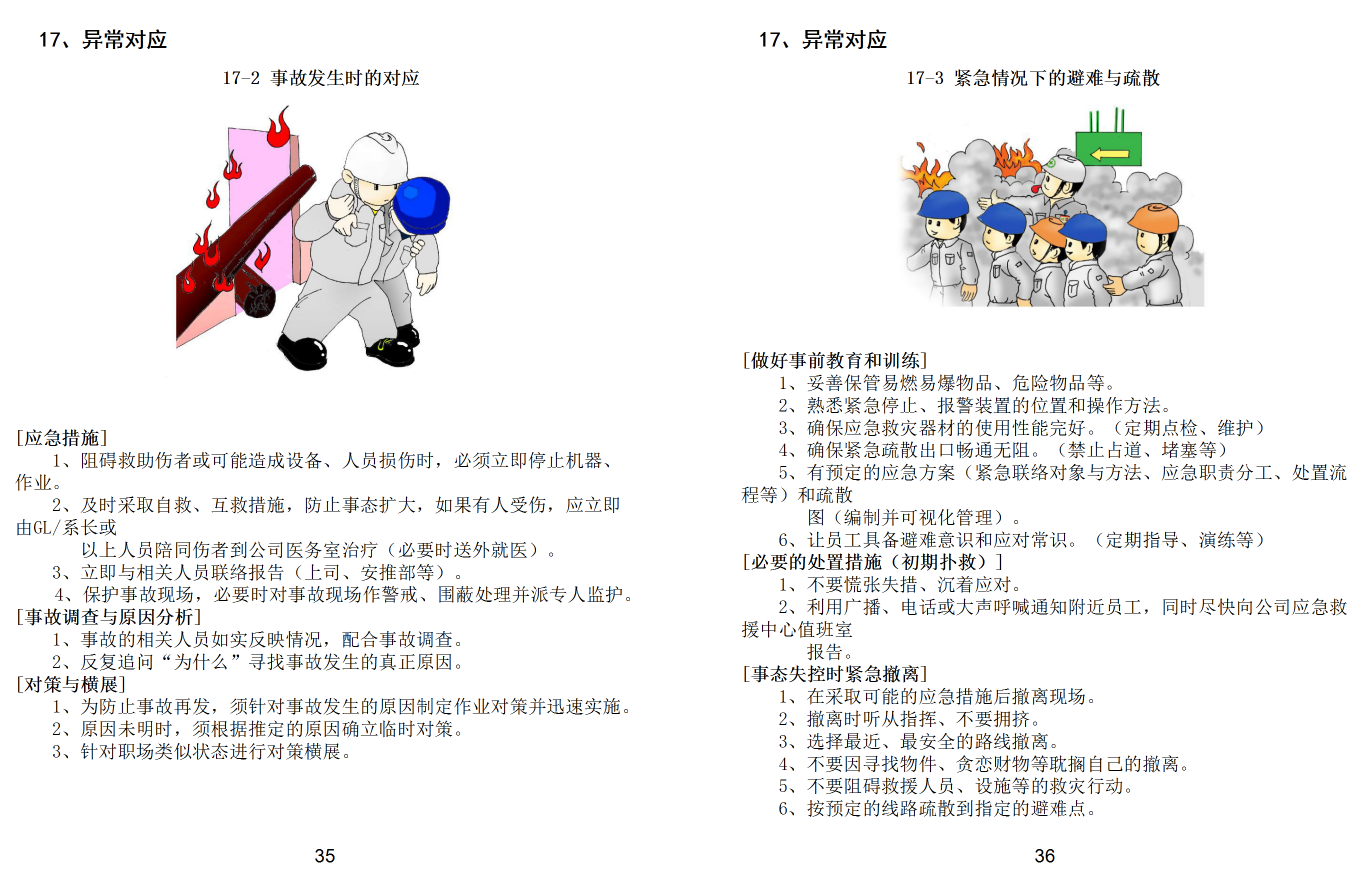 17、异常对应

17-2 事故发生时的对应

[应急措施]
1、阻碍救助伤者或可能造成设备、人员损伤时，必须立即停止机器、作业。
2、及时采取自救、互救措施，防止事态扩大，如果有人受伤，应立即由GL/系长或
以上人员陪同伤者到公司医务室治疗（必要时送外就医）。
3、立即与相关人员联络报告（上司、安推部等）。
4、保护事故现场，必要时对事故现场作警戒、围蔽处理并派专人监护。
[事故调查与原因分析]
1、事故的相关人员如实反映情况，配合事故调查。
2、反复追问“为什么”寻找事故发生的真正原因。
[对策与横展]
1、为防止事故再发，须针对事故发生的原因制定作业对策并迅速实施。
2、原因未明时，须根据推定的原因确立临时对策。
3、针对职场类似状态进行对策横展。

35

17、异常对应

17-3 紧急情况下的避难与疏散

[做好事前教育和训练]
1、妥善保管易燃易爆物品、危险物品等。
2、熟悉紧急停止、报警装置的位置和操作方法。
3、确保应急救灾器材的使用性能完好。（定期点检、维护）
4、确保紧急疏散出口畅通无阻。（禁止占道、堵塞等）
5、有预定的应急方案（紧急联络对象与方法、应急职责分工、处置流程等）和疏散
图（编制并可视化管理）。
6、让员工具备避难意识和应对常识。（定期指导、演练等）
[必要的处置措施（初期扑救）]
1、不要慌张失措、沉着应对。
2、利用广播、电话或大声呼喊通知附近员工，同时尽快向公司应急救援中心值班室
报告。
[事态失控时紧急撤离]
1、在采取可能的应急措施后撤离现场。
2、撤离时听从指挥、不要拥挤。
3、选择最近、最安全的路线撤离。
4、不要因寻找物件、贪恋财物等耽搁自己的撤离。
5、不要阻碍救援人员、设施等的救灾行动。
6、按预定的线路疏散到指定的避难点。

36